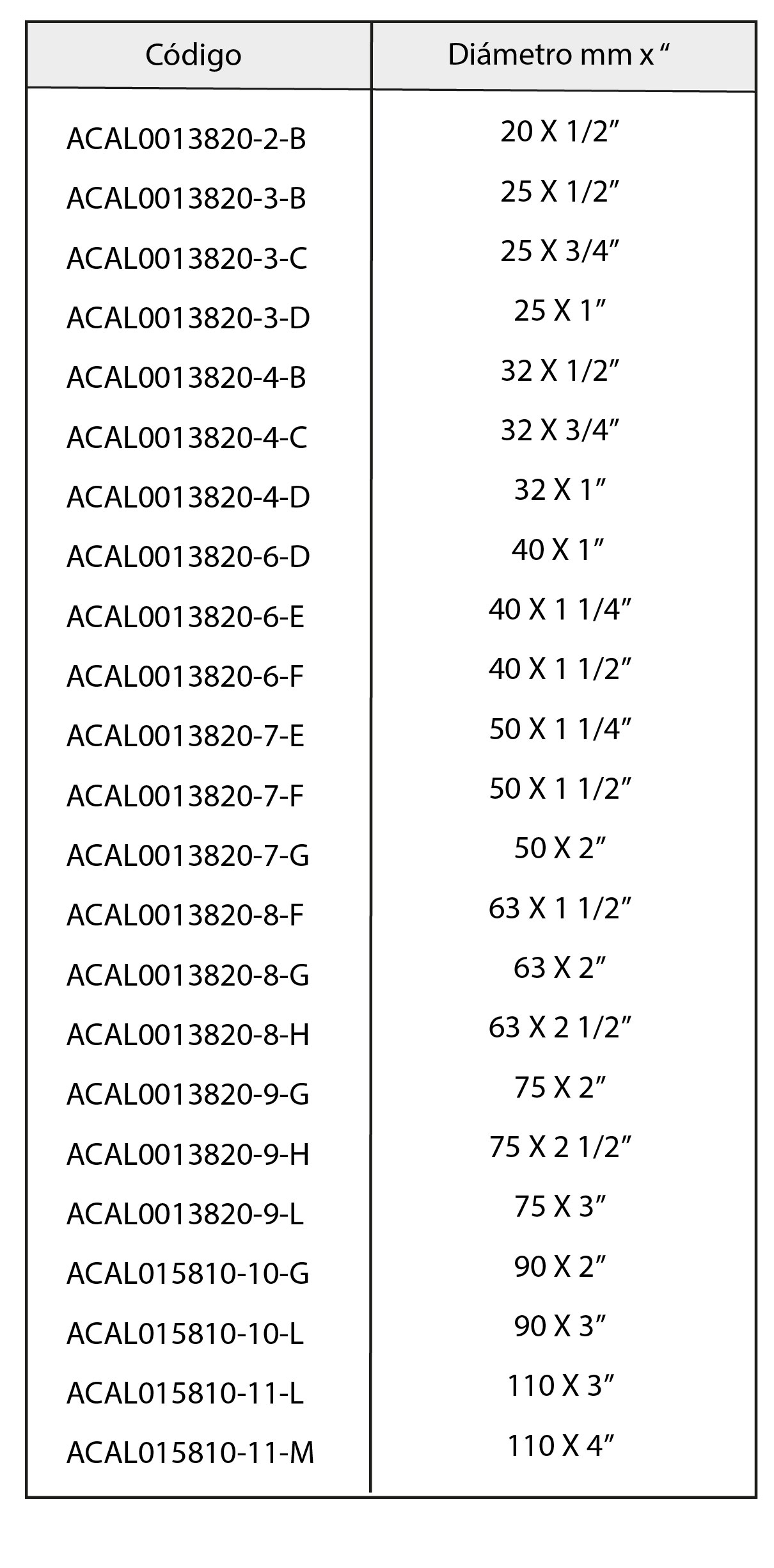 | Código | Diámetro mm x “ |
|---|---|
| ACAL0013820-2-B | 20 X 1/2” |
| ACAL0013820-3-B | 25 X 1/2” |
| ACAL0013820-3-C | 25 X 3/4” |
| ACAL0013820-3-D | 25 X 1” |
| ACAL0013820-4-B | 32 X 1/2” |
| ACAL0013820-4-C | 32 X 3/4” |
| ACAL0013820-4-D | 32 X 1” |
| ACAL0013820-6-D | 40 X 1” |
| ACAL0013820-6-E | 40 X 1 1/4” |
| ACAL0013820-6-F | 40 X 1 1/2” |
| ACAL0013820-7-E | 50 X 1 1/4” |
| ACAL0013820-7-F | 50 X 1 1/2” |
| ACAL0013820-7-G | 50 X 2” |
| ACAL0013820-8-F | 63 X 1 1/2” |
| ACAL0013820-8-G | 63 X 2” |
| ACAL0013820-8-H | 63 X 2 1/2” |
| ACAL0013820-9-G | 75 X 2” |
| ACAL0013820-9-H | 75 X 2 1/2” |
| ACAL0013820-9-L | 75 X 3” |
| ACAL015810-10-G | 90 X 2” |
| ACAL015810-10-L | 90 X 3” |
| ACAL015810-11-L | 110 X 3” |
| ACAL015810-11-M | 110 X 4” |